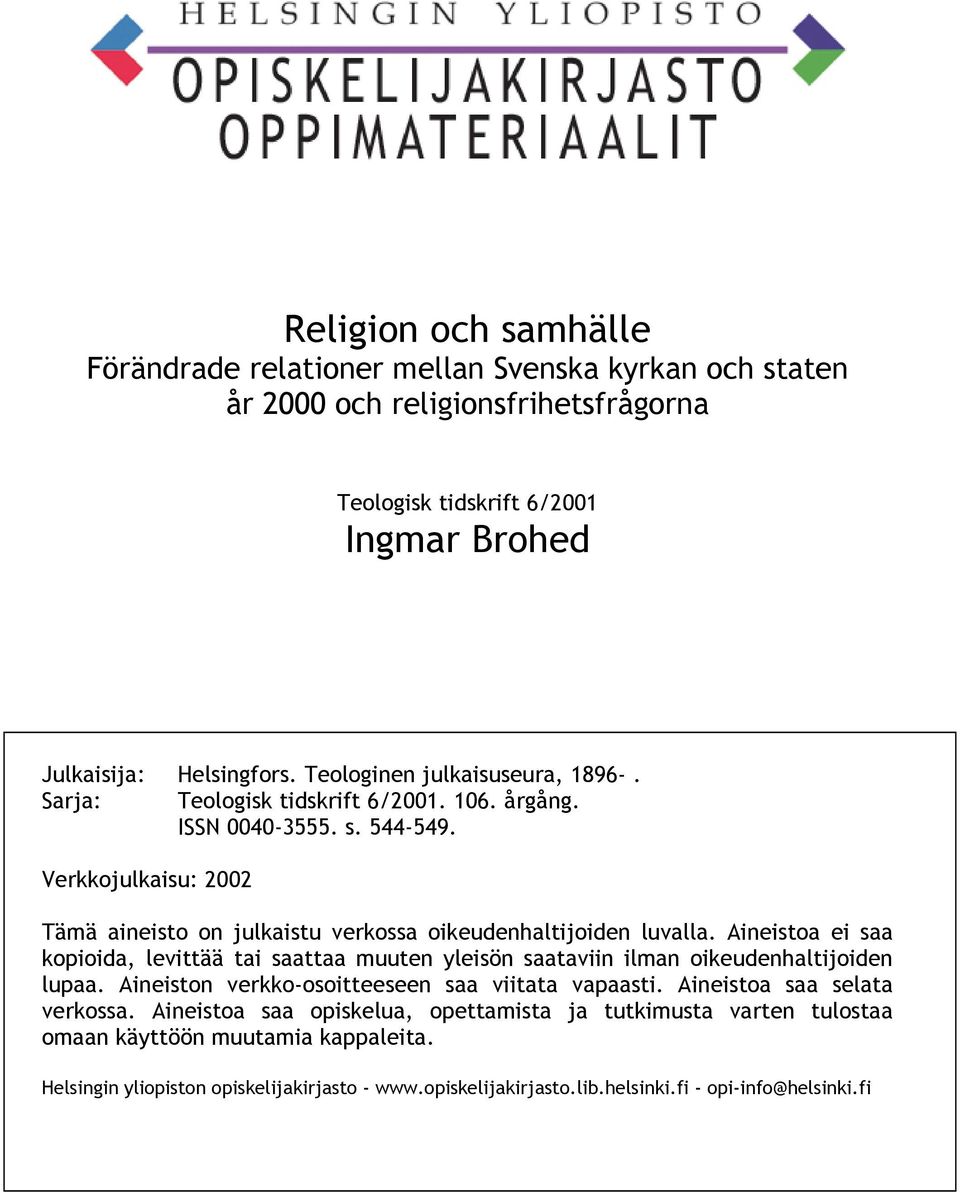 HELSINGIN YLIOPISTO
OPISKELIJAKIRJASTO
OPPIMATERIAALIT

Religion och samhälle
Förändrade relationer mellan Svenska kyrkan och staten år 2000 och religionsfrihetsfrågorna

Teologisk tidskrift 6/2001
Ingmar Brohed

Julkaisija: Helsingfors. Teologinen julkaisuseura, 1896- .
Sarja: Teologisk tidskrift 6/2001. 106. årgång. ISSN 0040-3555. s. 544-549.

Verkkojulkaisu: 2002

Tämä aineisto on julkaistu verkossa oikeudenhaltijoiden luvalla. Aineistoa ei saa kopioida, levittää tai saattaa muuten yleisön saataviin ilman oikeudenhaltijoiden lupaa. Aineiston verkko-osoitteeseen saa viitata vapaasti. Aineistoa saa selata verkossa. Aineistoa saa opiskelua, opettamista ja tutkimusta varten tulostaa omaan käyttöön muutamia kappaleita.

Helsingin yliopiston opiskelijakirjasto - www.opiskelijakirjasto.lib.helsinki.fi - opi-info@helsinki.fi